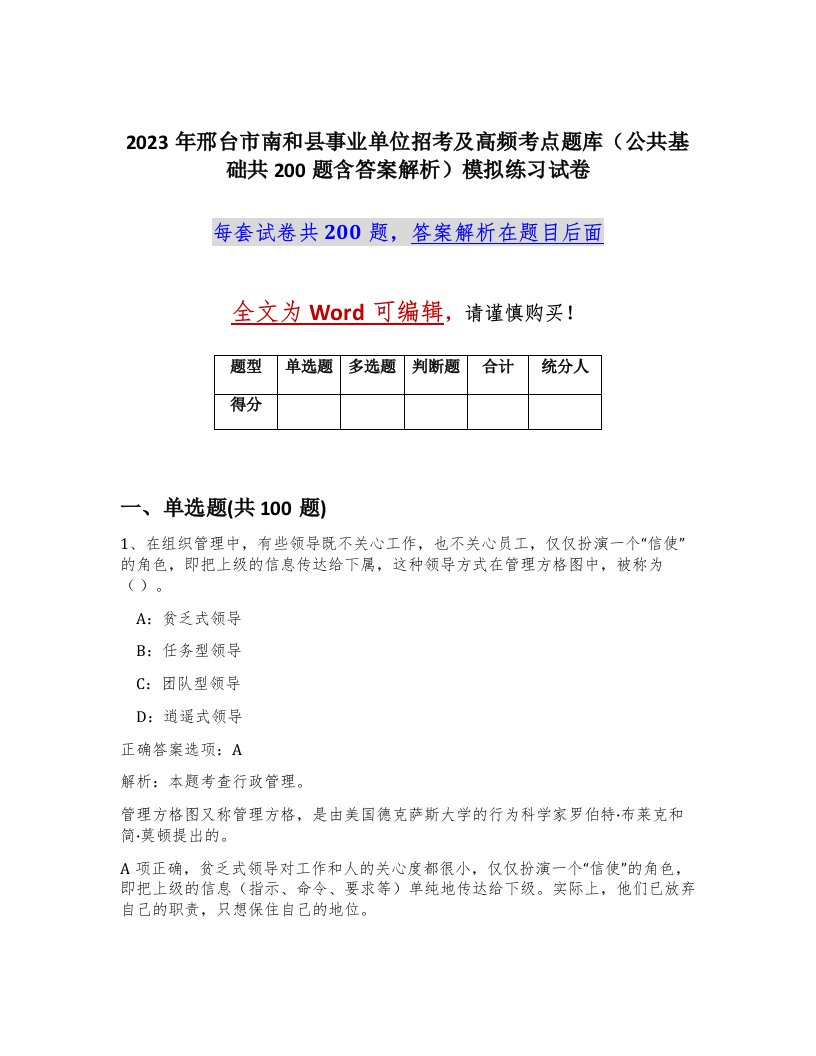 2023 年邢台市南和县事业单位招考及高频考点题库（公共基础共 200 题含答案解析）模拟练习试卷

每套试卷共 200 题，答案解析在题目后面

全文为 Word 可编辑，请谨慎购买！

| 题型 | 单选题 | 多选题 | 判断题 | 合计 | 统分人 |
|---|---|---|---|---|---|
| 得分 | | | | | |

一、单选题(共 100 题)

1、在组织管理中，有些领导既不关心工作，也不关心员工，仅仅扮演一个“信使”的角色，即把上级的信息传达给下属，这种领导方式在管理方格图中，被称为（ ）。

A：贫乏式领导

B：任务型领导

C：团队型领导

D：逍遥式领导

正确答案选项：A

解析：本题考查行政管理。

管理方格图又称管理方格，是由美国德克萨斯大学的行为科学家罗伯特·布莱克和简·莫顿提出的。

A 项正确，贫乏式领导对工作和人的关心度都很小，仅仅扮演一个“信使”的角色，即把上级的信息（指示、命令、要求等）单纯地传达给下级。实际上，他们已放弃自己的职责，只想保住自己的地位。